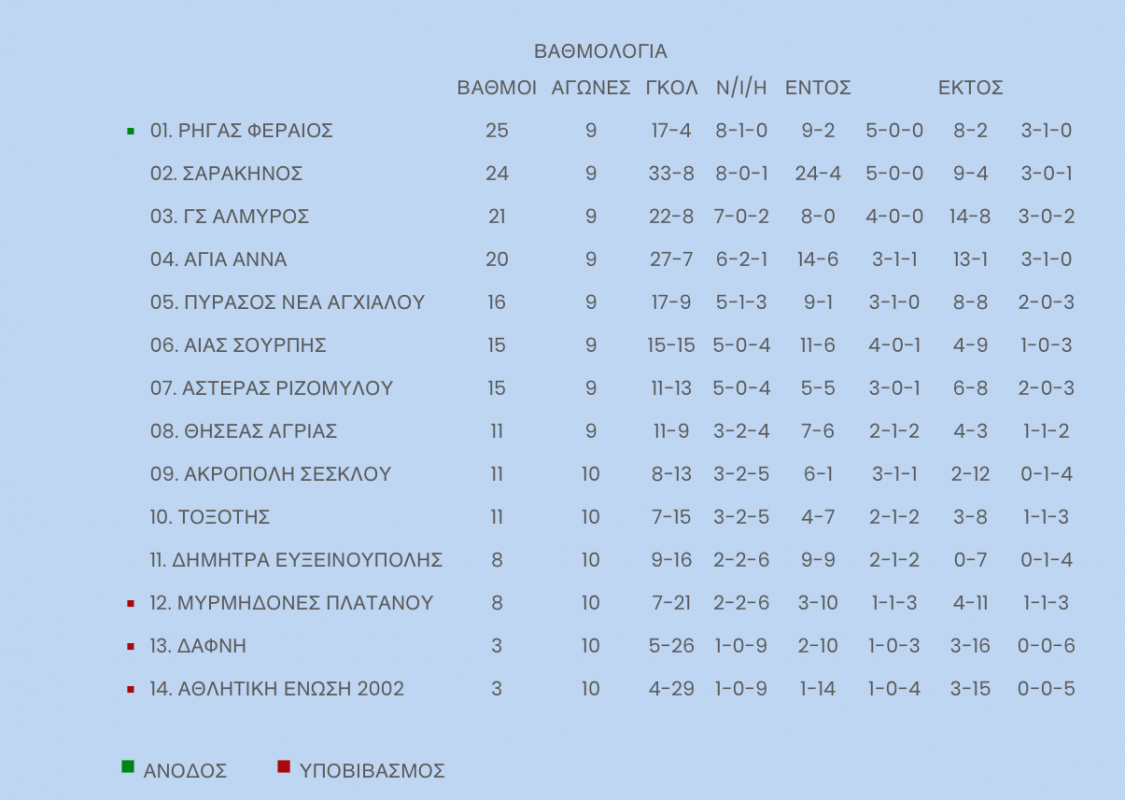 ΒΑΘΜΟΛΟΓΙΑ

| | ΒΑΘΜΟΙ | ΑΓΩΝΕΣ | ΓΚΟΛ | Ν/Ι/Η | ΕΝΤΟΣ | | ΕΚΤΟΣ | |
|---|---|---|---|---|---|---|---|---|
| 01. ΡΗΓΑΣ ΦΕΡΑΙΟΣ | 25 | 9 | 17-4 | 8-1-0 | 9-2 | 5-0-0 | 8-2 | 3-1-0 |
| 02. ΣΑΡΑΚΗΝΟΣ | 24 | 9 | 33-8 | 8-0-1 | 24-4 | 5-0-0 | 9-4 | 3-0-1 |
| 03. ΓΣ ΑΛΜΥΡΟΣ | 21 | 9 | 22-8 | 7-0-2 | 8-0 | 4-0-0 | 14-8 | 3-0-2 |
| 04. ΑΓΙΑ ΑΝΝΑ | 20 | 9 | 27-7 | 6-2-1 | 14-6 | 3-1-1 | 13-1 | 3-1-0 |
| 05. ΠΥΡΑΣΟΣ ΝΕΑ ΑΓΧΙΑΛΟΥ | 16 | 9 | 17-9 | 5-1-3 | 9-1 | 3-1-0 | 8-8 | 2-0-3 |
| 06. ΑΙΑΣ ΣΟΥΡΠΗΣ | 15 | 9 | 15-15 | 5-0-4 | 11-6 | 4-0-1 | 4-9 | 1-0-3 |
| 07. ΑΣΤΕΡΑΣ ΡΙΖΟΜΥΛΟΥ | 15 | 9 | 11-13 | 5-0-4 | 5-5 | 3-0-1 | 6-8 | 2-0-3 |
| 08. ΘΗΣΕΑΣ ΑΓΡΙΑΣ | 11 | 9 | 11-9 | 3-2-4 | 7-6 | 2-1-2 | 4-3 | 1-1-2 |
| 09. ΑΚΡΟΠΟΛΗ ΣΕΣΚΛΟΥ | 11 | 10 | 8-13 | 3-2-5 | 6-1 | 3-1-1 | 2-12 | 0-1-4 |
| 10. ΤΟΞΟΤΗΣ | 11 | 10 | 7-15 | 3-2-5 | 4-7 | 2-1-2 | 3-8 | 1-1-3 |
| 11. ΔΗΜΗΤΡΑ ΕΥΞΕΙΝΟΥΠΟΛΗΣ | 8 | 10 | 9-16 | 2-2-6 | 9-9 | 2-1-2 | 0-7 | 0-1-4 |
| 12. ΜΥΡΜΗΔΟΝΕΣ ΠΛΑΤΑΝΟΥ | 8 | 10 | 7-21 | 2-2-6 | 3-10 | 1-1-3 | 4-11 | 1-1-3 |
| 13. ΔΑΦΝΗ | 3 | 10 | 5-26 | 1-0-9 | 2-10 | 1-0-3 | 3-16 | 0-0-6 |
| 14. ΑΘΛΗΤΙΚΗ ΕΝΩΣΗ 2002 | 3 | 10 | 4-29 | 1-0-9 | 1-14 | 1-0-4 | 3-15 | 0-0-5 |

ΑΝΟΔΟΣ ΥΠΟΒΙΒΑΣΜΟΣ